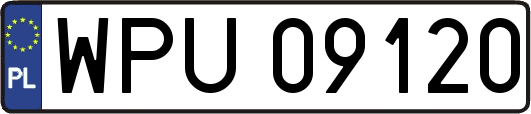 PL
WPU 09120